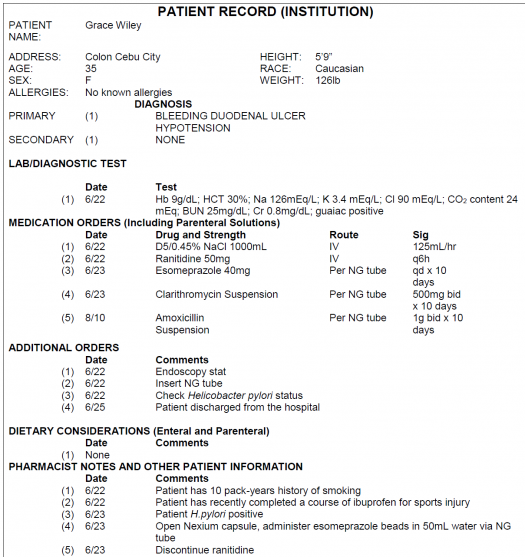 PATIENT RECORD (INSTITUTION)

PATIENT NAME: Grace Wiley

ADDRESS: Colon Cebu City
AGE: 35
SEX: F
ALLERGIES: No known allergies

HEIGHT: 5'9"
RACE: Caucasian
WEIGHT: 126lb

DIAGNOSIS
PRIMARY (1) BLEEDING DUODENAL ULCER
HYPOTENSION
SECONDARY (1) NONE

LAB/DIAGNOSTIC TEST

| | Date | Test |
|---|---|---|
| (1) | 6/22 | Hb 9g/dL; HCT 30%; Na 126mEq/L; K 3.4 mEq/L; Cl 90 mEq/L; $CO_2$ content 24 mEq; BUN 25mg/dL; Cr 0.8mg/dL; guaiac positive |

MEDICATION ORDERS (Including Parenteral Solutions)

| | Date | Drug and Strength | Route | Sig |
|---|---|---|---|---|
| (1) | 6/22 | D5/0.45% NaCl 1000mL | IV | 125mL/hr |
| (2) | 6/22 | Ranitidine 50mg | IV | q6h |
| (3) | 6/23 | Esomeprazole 40mg | Per NG tube | qd x 10 days |
| (4) | 6/23 | Clarithromycin Suspension | Per NG tube | 500mg bid x 10 days |
| (5) | 8/10 | Amoxicillin Suspension | Per NG tube | 1g bid x 10 days |

ADDITIONAL ORDERS

| | Date | Comments |
|---|---|---|
| (1) | 6/22 | Endoscopy stat |
| (2) | 6/22 | Insert NG tube |
| (3) | 6/22 | Check Helicobacter pylori status |
| (4) | 6/25 | Patient discharged from the hospital |

DIETARY CONSIDERATIONS (Enteral and Parenteral)

| | Date | Comments |
|---|---|---|
| (1) | None | |

PHARMACIST NOTES AND OTHER PATIENT INFORMATION

| | Date | Comments |
|---|---|---|
| (1) | 6/22 | Patient has 10 pack-years history of smoking |
| (2) | 6/22 | Patient has recently completed a course of ibuprofen for sports injury |
| (3) | 6/23 | Patient H.pylori positive |
| (4) | 6/23 | Open Nexium capsule, administer esomeprazole beads in 50mL water via NG tube |
| (5) | 6/23 | Discontinue ranitidine |